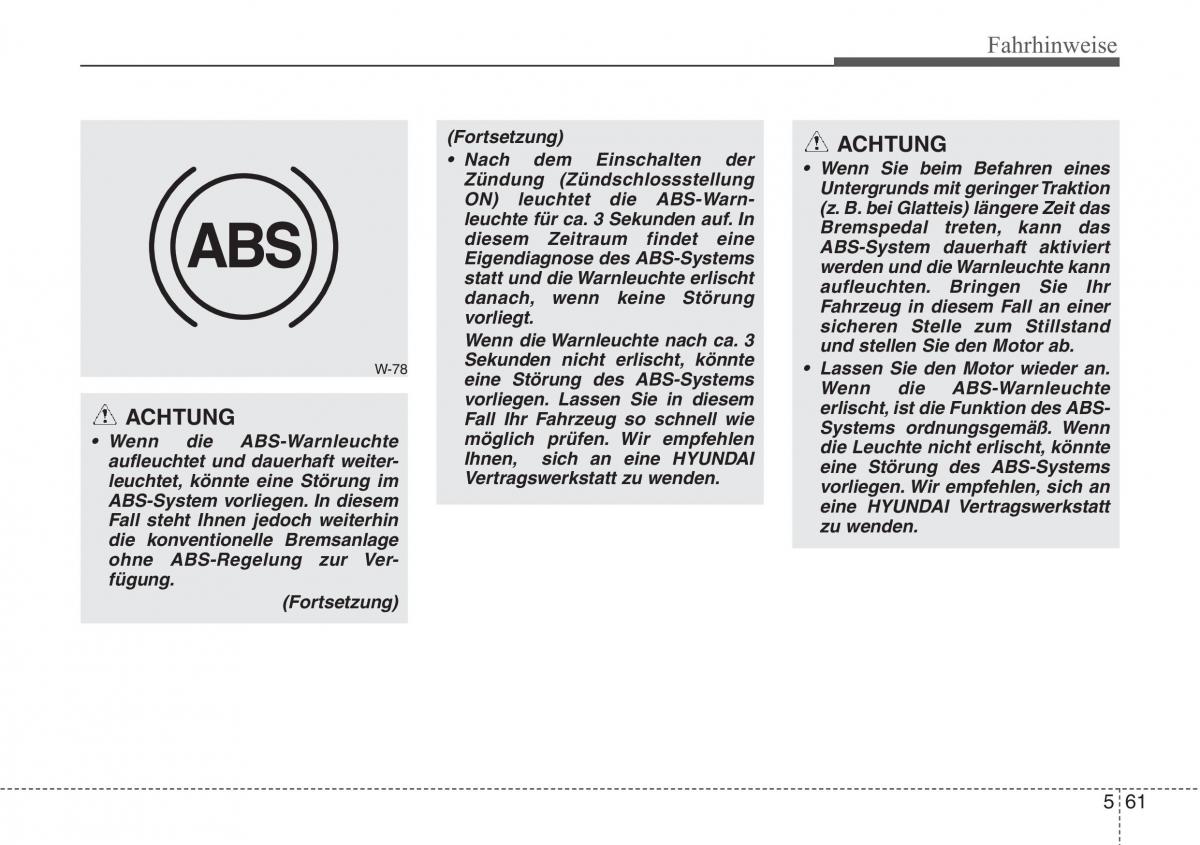 Fahrhinweise

ABS

W-78

ACHTUNG

• Wenn die ABS-Warnleuchte aufleuchtet und dauerhaft weiterleuchtet, könnte eine Störung im ABS-System vorliegen. In diesem Fall steht Ihnen jedoch weiterhin die konventionelle Bremsanlage ohne ABS-Regelung zur Verfügung.

(Fortsetzung)

(Fortsetzung)

• Nach dem Einschalten der Zündung (Zündschlossstellung ON) leuchtet die ABS-Warnleuchte für ca. 3 Sekunden auf. In diesem Zeitraum findet eine Eigendiagnose des ABS-Systems statt und die Warnleuchte erlischt danach, wenn keine Störung vorliegt.

Wenn die Warnleuchte nach ca. 3 Sekunden nicht erlischt, könnte eine Störung des ABS-Systems vorliegen. Lassen Sie in diesem Fall Ihr Fahrzeug so schnell wie möglich prüfen. Wir empfehlen Ihnen, sich an eine HYUNDAI Vertragswerkstatt zu wenden.

ACHTUNG

• Wenn Sie beim Befahren eines Untergrunds mit geringer Traktion (z. B. bei Glatteis) längere Zeit das Bremspedal treten, kann das ABS-System dauerhaft aktiviert werden und die Warnleuchte kann aufleuchten. Bringen Sie Ihr Fahrzeug in diesem Fall an einer sicheren Stelle zum Stillstand und stellen Sie den Motor ab.

• Lassen Sie den Motor wieder an. Wenn die ABS-Warnleuchte erlischt, ist die Funktion des ABS-Systems ordnungsgemäß. Wenn die Leuchte nicht erlischt, könnte eine Störung des ABS-Systems vorliegen. Wir empfehlen, sich an eine HYUNDAI Vertragswerkstatt zu wenden.

5 61